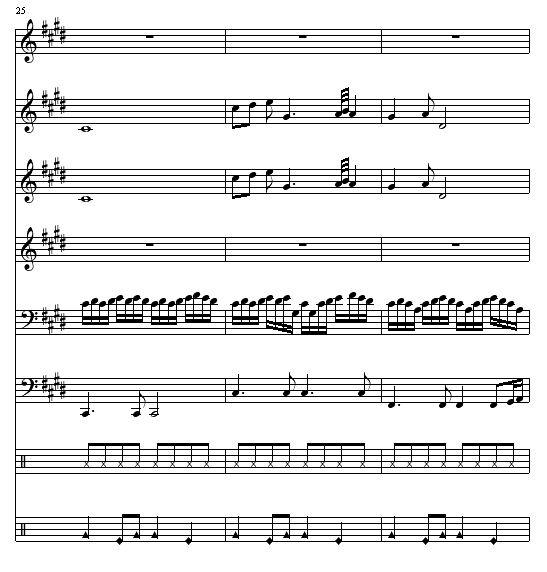 25